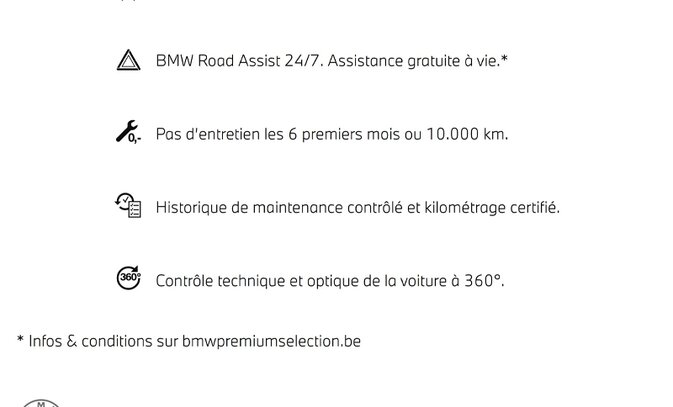 BMW Road Assist 24/7. Assistance gratuite à vie.*

0,- Pas d'entretien les 6 premiers mois ou 10.000 km.

Historique de maintenance contrôlé et kilométrage certifié.

360° Contrôle technique et optique de la voiture à 360°.

* Infos & conditions sur bmwpremiumselection.be